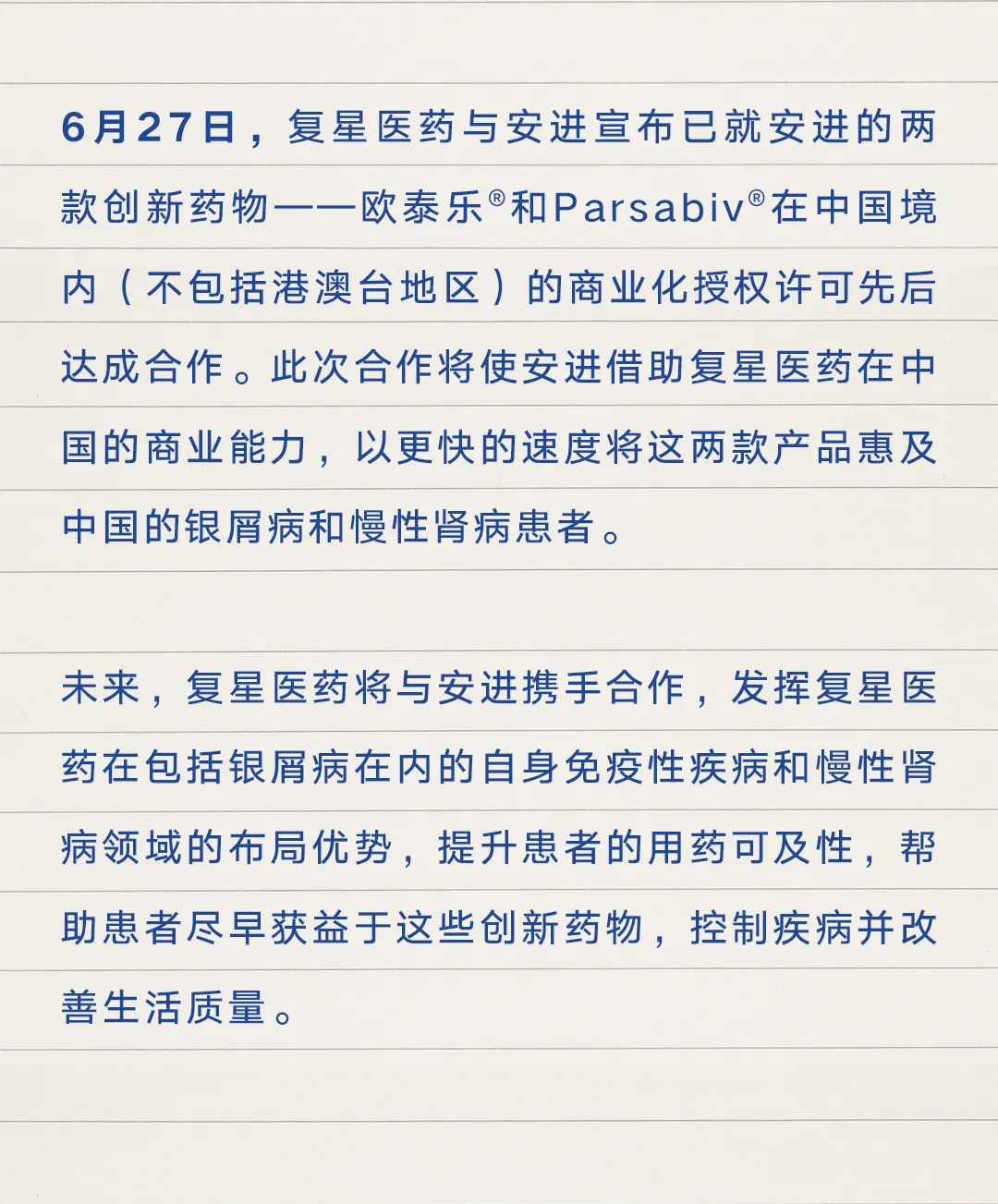 6月27日，复星医药与安进宣布已就安进的两款创新药物——欧泰乐®和Parsabiv®在中国境内（不包括港澳台地区）的商业化授权许可先后达成合作。此次合作将使安进借助复星医药在中国的商业能力，以更快的速度将这两款产品惠及中国的银屑病和慢性肾病患者。

未来，复星医药将与安进携手合作，发挥复星医药在包括银屑病在内的自身免疫性疾病和慢性肾病领域的布局优势，提升患者的用药可及性，帮助患者尽早获益于这些创新药物，控制疾病并改善生活质量。